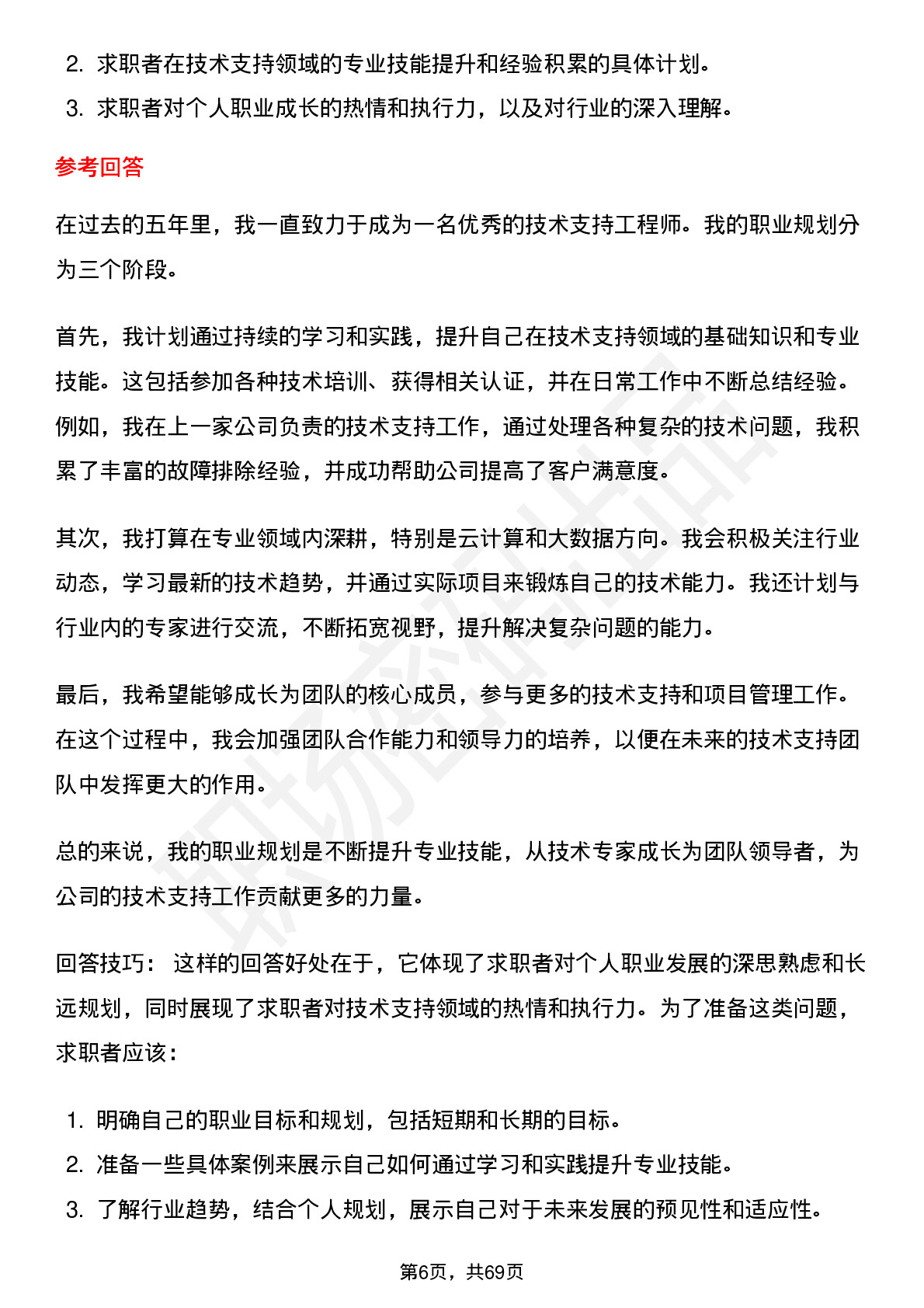 2. 求职者在技术支持领域的专业技能提升和经验积累的具体计划。
3. 求职者对个人职业成长的热情和执行力，以及对行业的深入理解。

参考回答

在过去的五年里，我一直致力于成为一名优秀的技术支持工程师。我的职业规划分为三个阶段。

首先，我计划通过持续的学习和实践，提升自己在技术支持领域的基础知识和专业技能。这包括参加各种技术培训、获得相关认证，并在日常工作中不断总结经验。例如，我在上一家公司负责的技术支持工作，通过处理各种复杂的技术问题，我积累了丰富的故障排除经验，并成功帮助公司提高了客户满意度。

其次，我打算在专业领域内深耕，特别是云计算和大数据方向。我会积极关注行业动态，学习最新的技术趋势，并通过实际项目来锻炼自己的技术能力。我还计划与行业内的专家进行交流，不断拓宽视野，提升解决复杂问题的能力。

最后，我希望能够成长为团队的核心成员，参与更多的技术支持和项目管理工作。在这个过程中，我会加强团队合作能力和领导力的培养，以便在未来的技术支持团队中发挥更大的作用。

总的来说，我的职业规划是不断提升专业技能，从技术专家成长为团队领导者，为公司的技术支持工作贡献更多的力量。

回答技巧： 这样的回答好处在于，它体现了求职者对个人职业发展的深思熟虑和长远规划，同时展现了求职者对技术支持领域的热情和执行力。为了准备这类问题，求职者应该：

1. 明确自己的职业目标和规划，包括短期和长期的目标。
2. 准备一些具体案例来展示自己如何通过学习和实践提升专业技能。
3. 了解行业趋势，结合个人规划，展示自己对于未来发展的预见性和适应性。

第6页，共69页